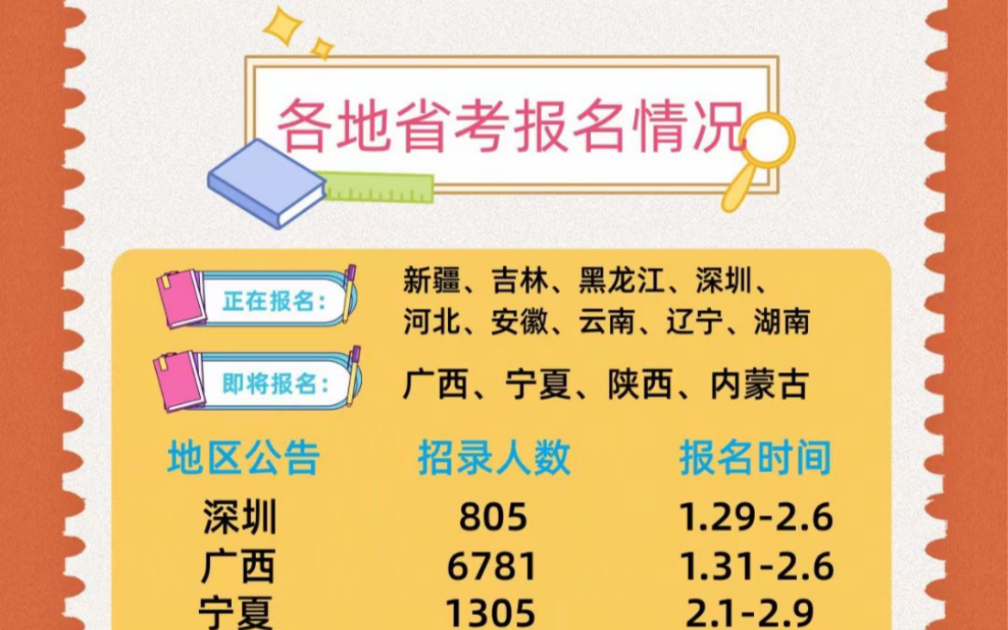 各地省考报名情况

正在报名：新疆、吉林、黑龙江、深圳、河北、安徽、云南、辽宁、湖南

即将报名：广西、宁夏、陕西、内蒙古

| 地区公告 | 招录人数 | 报名时间 |
|---|---|---|
| 深圳 | 805 | 1.29-2.6 |
| 广西 | 6781 | 1.31-2.6 |
| 宁夏 | 1305 | 2.1-2.9 |